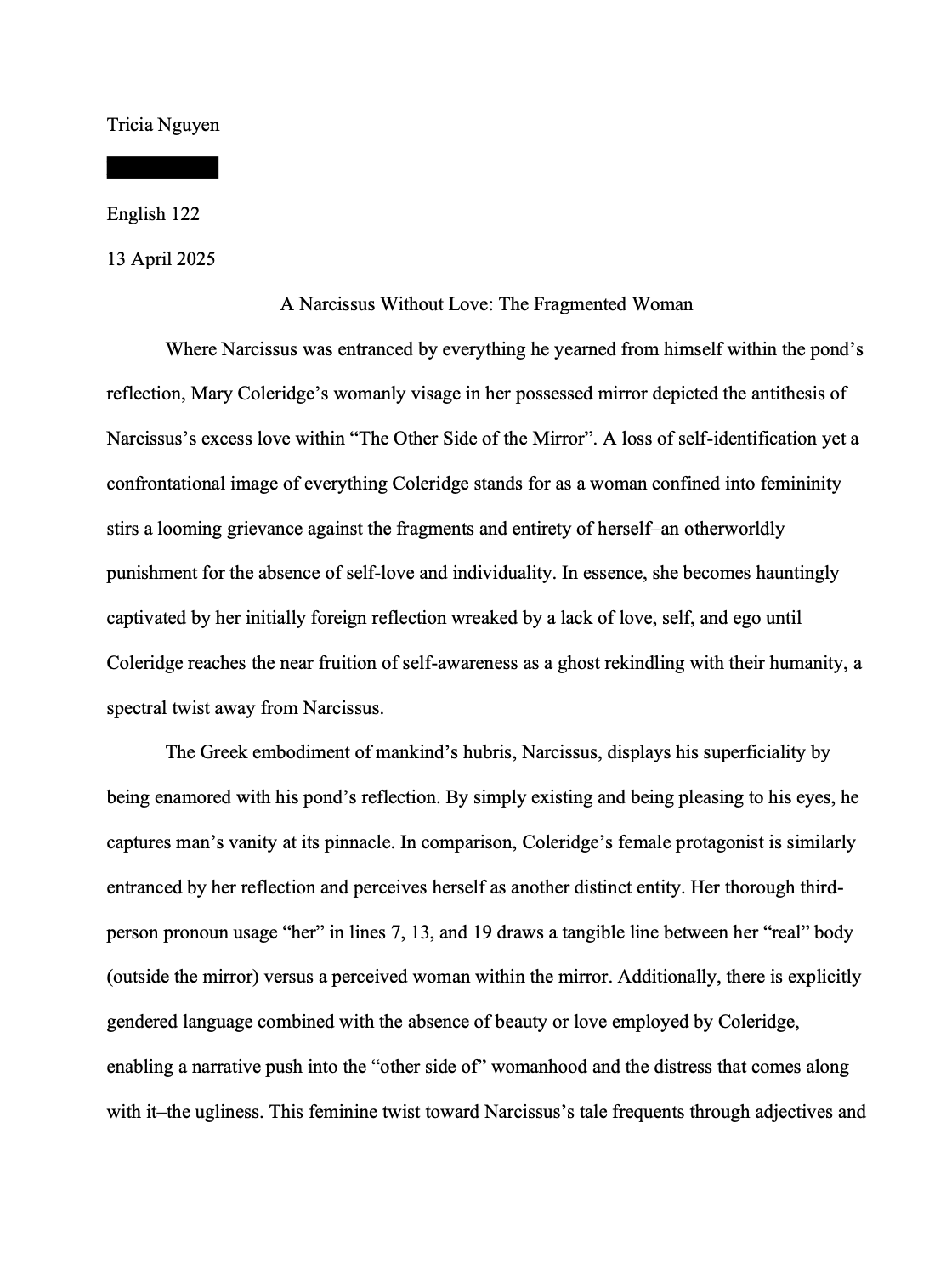 Tricia Nguyen

English 122

13 April 2025

A Narcissus Without Love: The Fragmented Woman

Where Narcissus was entranced by everything he yearned from himself within the pond's reflection, Mary Coleridge's womanly visage in her possessed mirror depicted the antithesis of Narcissus's excess love within "The Other Side of the Mirror". A loss of self-identification yet a confrontational image of everything Coleridge stands for as a woman confined into femininity stirs a looming grievance against the fragments and entirety of herself–an otherworldly punishment for the absence of self-love and individuality. In essence, she becomes hauntingly captivated by her initially foreign reflection wreaked by a lack of love, self, and ego until Coleridge reaches the near fruition of self-awareness as a ghost rekindling with their humanity, a spectral twist away from Narcissus.

The Greek embodiment of mankind's hubris, Narcissus, displays his superficiality by being enamored with his pond's reflection. By simply existing and being pleasing to his eyes, he captures man's vanity at its pinnacle. In comparison, Coleridge's female protagonist is similarly entranced by her reflection and perceives herself as another distinct entity. Her thorough third-person pronoun usage "her" in lines 7, 13, and 19 draws a tangible line between her "real" body (outside the mirror) versus a perceived woman within the mirror. Additionally, there is explicitly gendered language combined with the absence of beauty or love employed by Coleridge, enabling a narrative push into the "other side of" womanhood and the distress that comes along with it–the ugliness. This feminine twist toward Narcissus's tale frequents through adjectives and